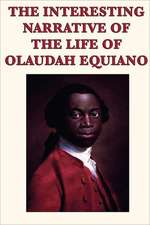 THE INTERESTING NARRATIVE OF THE LIFE OF OLAUDAH EQUIANO